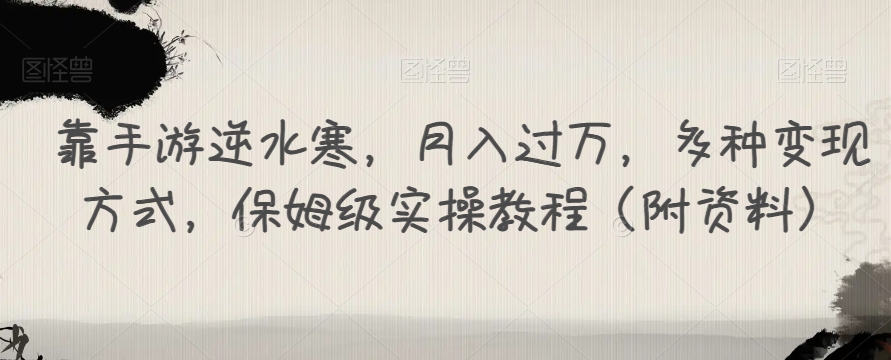 图怪兽 图怪兽 图怪兽

靠手游逆水寒，月入过万，多种变现方式，保姆级实操教程（附资料）